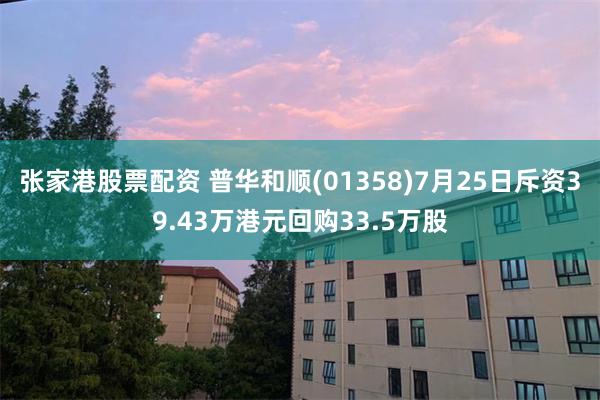 张家港股票配资 普华和顺(01358)7月25日斥资39.43万港元回购33.5万股